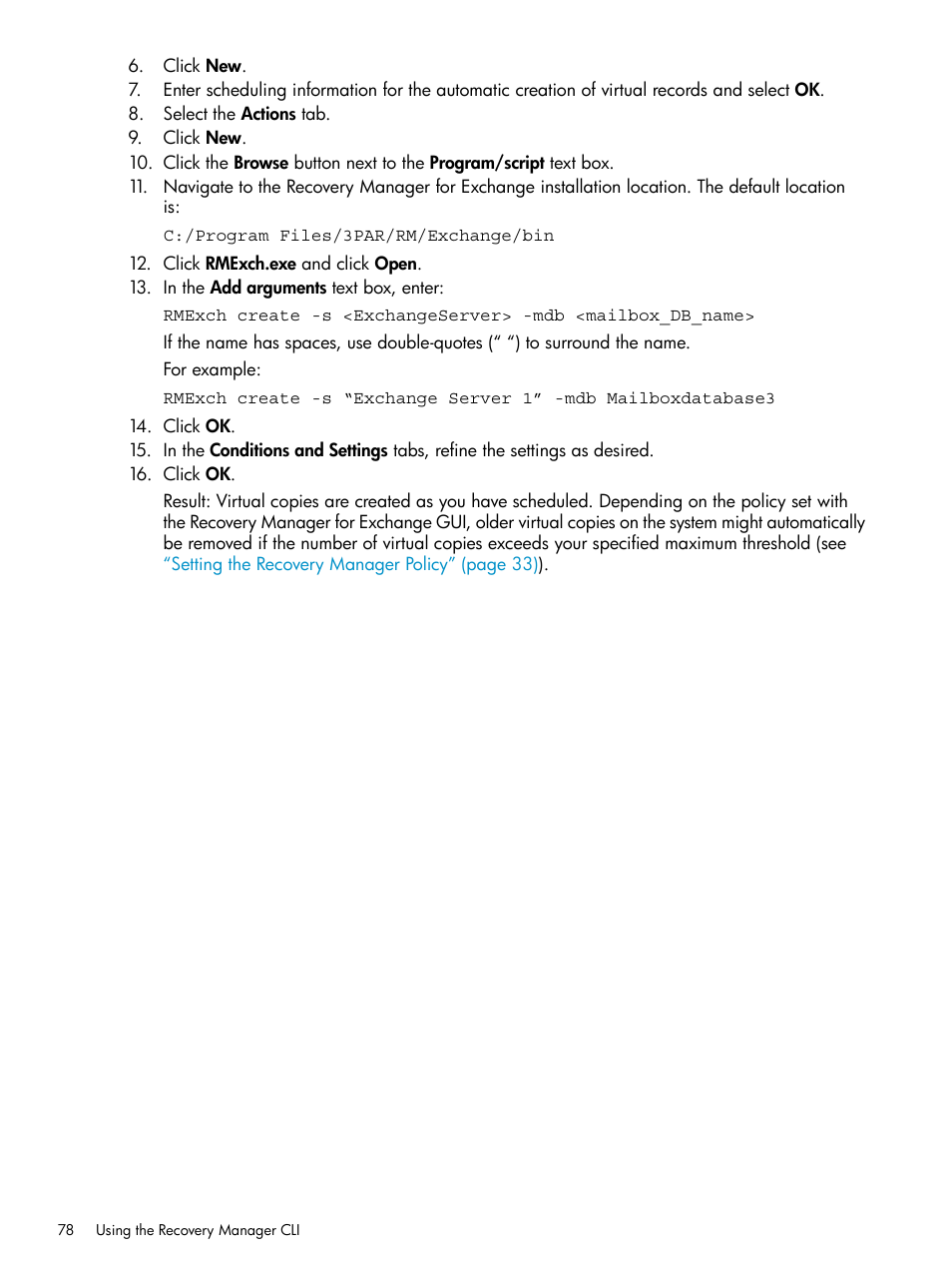 6. Click New.
7. Enter scheduling information for the automatic creation of virtual records and select OK.
8. Select the Actions tab.
9. Click New.
10. Click the Browse button next to the Program/script text box.
11. Navigate to the Recovery Manager for Exchange installation location. The default location is:

C:/Program Files/3PAR/RM/Exchange/bin

12. Click RMExch.exe and click Open.
13. In the Add arguments text box, enter:

RMExch create -s <ExchangeServer> -mdb <mailbox_DB_name>

If the name has spaces, use double-quotes (“ ”) to surround the name.

For example:

RMExch create -s “Exchange Server 1” -mdb Mailboxdatabase3

14. Click OK.
15. In the Conditions and Settings tabs, refine the settings as desired.
16. Click OK.

Result: Virtual copies are created as you have scheduled. Depending on the policy set with the Recovery Manager for Exchange GUI, older virtual copies on the system might automatically be removed if the number of virtual copies exceeds your specified maximum threshold (see “Setting the Recovery Manager Policy” (page 33)).

78 Using the Recovery Manager CLI